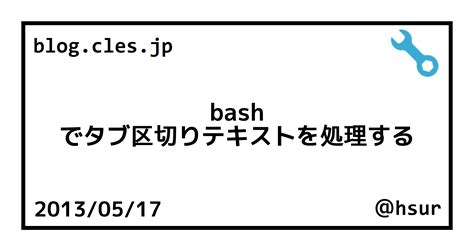 blog.cles.jp

bash
でタブ区切りテキストを処理する

2013/05/17

@hsur